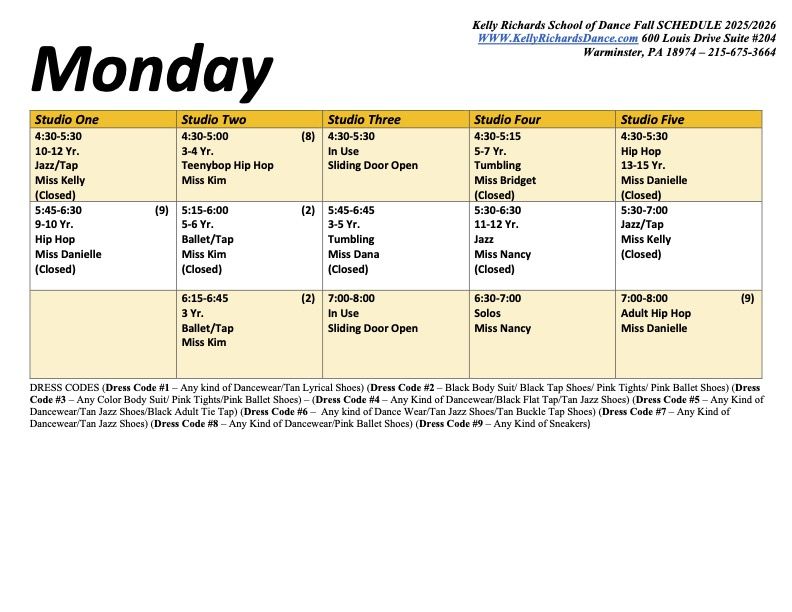 Kelly Richards School of Dance Fall SCHEDULE 2025/2026
WWW.KellyRichardsDance.com 600 Louis Drive Suite #204
Warminster, PA 18974 – 215-675-3664

Monday

| Studio One | Studio Two | Studio Three | Studio Four | Studio Five |
|---|---|---|---|---|
| 4:30-5:30 10-12 Yr. Jazz/Tap Miss Kelly (Closed) | 4:30-5:00 (8) 3-4 Yr. Teenybop Hip Hop Miss Kim | 4:30-5:30 In Use Sliding Door Open | 4:30-5:15 5-7 Yr. Tumbling Miss Bridget (Closed) | 4:30-5:30 Hip Hop 13-15 Yr. Miss Danielle (Closed) |
| 5:45-6:30 (9) 9-10 Yr. Hip Hop Miss Danielle (Closed) | 5:15-6:00 (2) 5-6 Yr. Ballet/Tap Miss Kim (Closed) | 5:45-6:45 3-5 Yr. Tumbling Miss Dana (Closed) | 5:30-6:30 11-12 Yr. Jazz Miss Nancy (Closed) | 5:30-7:00 Jazz/Tap Miss Kelly (Closed) |
| | 6:15-6:45 (2) 3 Yr. Ballet/Tap Miss Kim | 7:00-8:00 In Use Sliding Door Open | 6:30-7:00 Solos Miss Nancy | 7:00-8:00 (9) Adult Hip Hop Miss Danielle |

DRESS CODES (Dress Code #1 – Any kind of Dancewear/Tan Lyrical Shoes) (Dress Code #2 – Black Body Suit/ Black Tap Shoes/ Pink Tights/ Pink Ballet Shoes) (Dress Code #3 – Any Color Body Suit/ Pink Tights/Pink Ballet Shoes) – (Dress Code #4 – Any Kind of Dancewear/Black Flat Tap/Tan Jazz Shoes) (Dress Code #5 – Any Kind of Dancewear/Tan Jazz Shoes/Black Adult Tie Tap) (Dress Code #6 – Any kind of Dance Wear/Tan Jazz Shoes/Tan Buckle Tap Shoes) (Dress Code #7 – Any Kind of Dancewear/Tan Jazz Shoes) (Dress Code #8 – Any Kind of Dancewear/Pink Ballet Shoes) (Dress Code #9 – Any Kind of Sneakers)